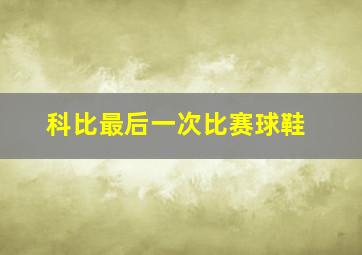 科比最后一次比赛球鞋